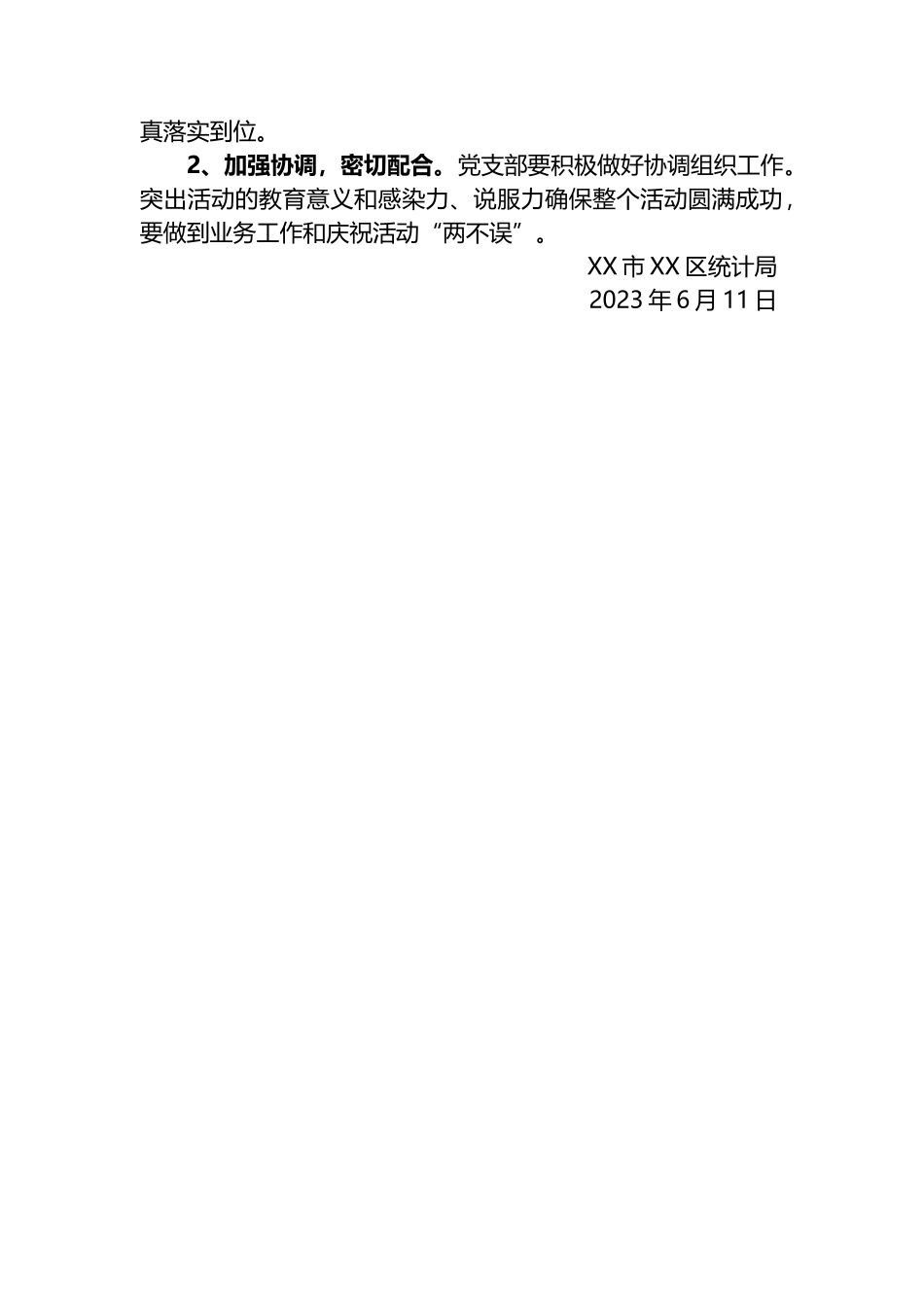 真落实到位。

2、加强协调，密切配合。党支部要积极做好协调组织工作。突出活动的教育意义和感染力、说服力确保整个活动圆满成功，要做到业务工作和庆祝活动“两不误”。

XX市XX区统计局
2023年6月11日